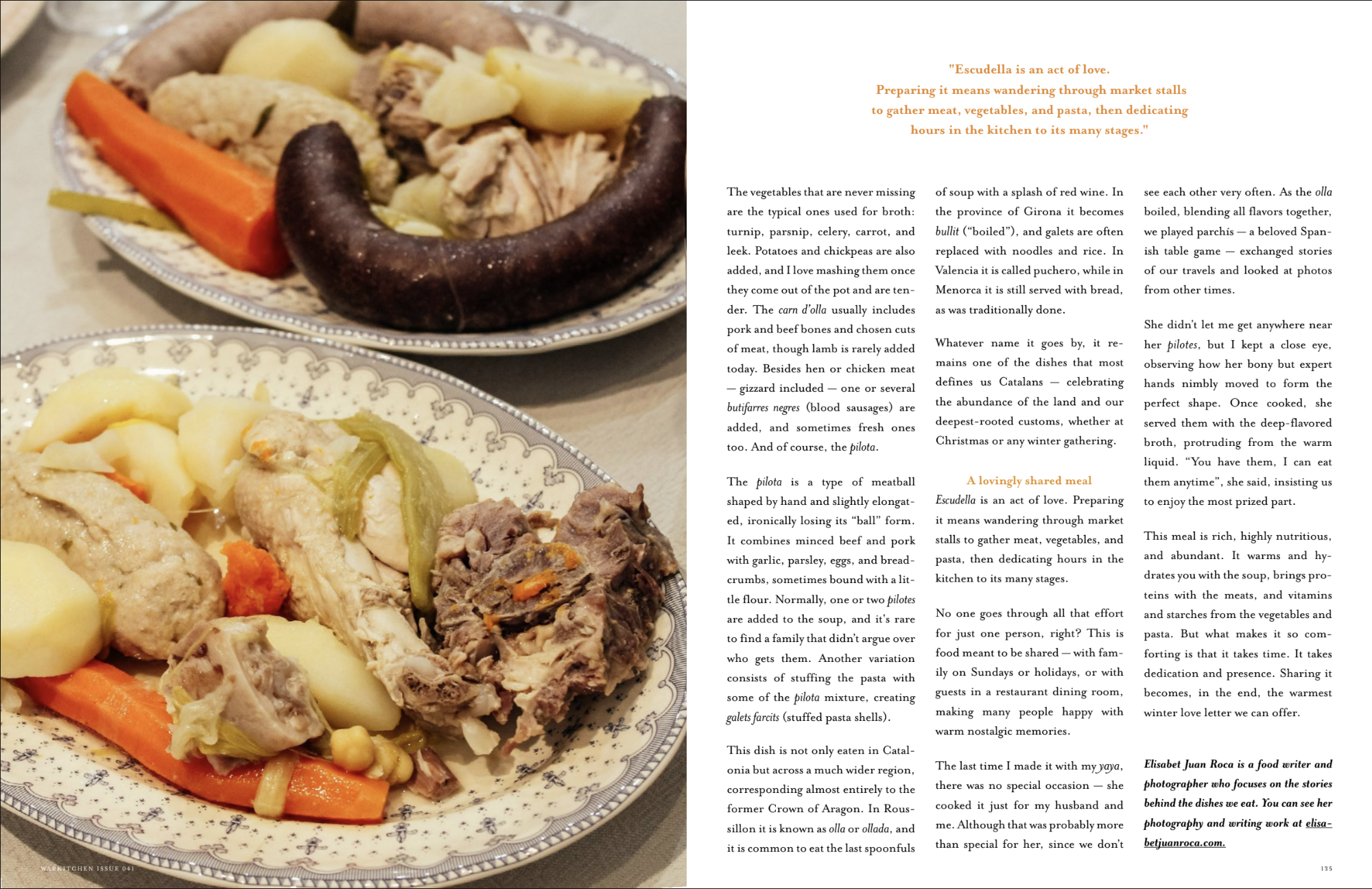 "Escudella is an act of love.
Preparing it means wandering through market stalls
to gather meat, vegetables, and pasta, then dedicating
hours in the kitchen to its many stages."

The vegetables that are never missing are the typical ones used for broth: turnip, parsnip, celery, carrot, and leek. Potatoes and chickpeas are also added, and I love mashing them once they come out of the pot and are tender. The carn d'olla usually includes pork and beef bones and chosen cuts of meat, though lamb is rarely added today. Besides hen or chicken meat — gizzard included — one or several butifarres negres (blood sausages) are added, and sometimes fresh ones too. And of course, the pilota.

The pilota is a type of meatball shaped by hand and slightly elongated, ironically losing its "ball" form. It combines minced beef and pork with garlic, parsley, eggs, and breadcrumbs, sometimes bound with a little flour. Normally, one or two pilotes are added to the soup, and it's rare to find a family that didn't argue over who gets them. Another variation consists of stuffing the pasta with some of the pilota mixture, creating galets farcits (stuffed pasta shells).

This dish is not only eaten in Catalonia but across a much wider region, corresponding almost entirely to the former Crown of Aragon. In Roussillon it is known as olla or ollada, and it is common to eat the last spoonfuls of soup with a splash of red wine. In the province of Girona it becomes bullit ("boiled"), and galets are often replaced with noodles and rice. In Valencia it is called puchero, while in Menorca it is still served with bread, as was traditionally done.

Whatever name it goes by, it remains one of the dishes that most defines us Catalans — celebrating the abundance of the land and our deepest-rooted customs, whether at Christmas or any winter gathering.

A lovingly shared meal
Escudella is an act of love. Preparing it means wandering through market stalls to gather meat, vegetables, and pasta, then dedicating hours in the kitchen to its many stages.

No one goes through all that effort for just one person, right? This is food meant to be shared — with family on Sundays or holidays, or with guests in a restaurant dining room, making many people happy with warm nostalgic memories.

The last time I made it with my yaya, there was no special occasion — she cooked it just for my husband and me. Although that was probably more than special for her, since we don't see each other very often. As the olla boiled, blending all flavors together, we played parchís — a beloved Spanish table game — exchanged stories of our travels and looked at photos from other times.

She didn't let me get anywhere near her pilotes, but I kept a close eye, observing how her bony but expert hands nimbly moved to form the perfect shape. Once cooked, she served them with the deep-flavored broth, protruding from the warm liquid. "You have them, I can eat them anytime", she said, insisting us to enjoy the most prized part.

This meal is rich, highly nutritious, and abundant. It warms and hydrates you with the soup, brings proteins with the meats, and vitamins and starches from the vegetables and pasta. But what makes it so comforting is that it takes time. It takes dedication and presence. Sharing it becomes, in the end, the warmest winter love letter we can offer.

Elisabet Juan Roca is a food writer and photographer who focuses on the stories behind the dishes we eat. You can see her photography and writing work at elisabetjuanroca.com.

WARKITCHEN ISSUE 041

135